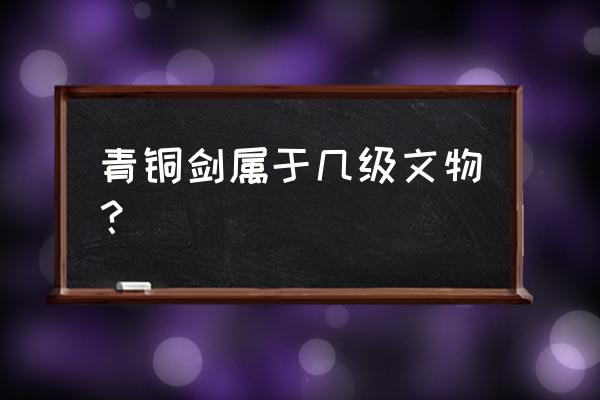 青铜剑属于几级文物？